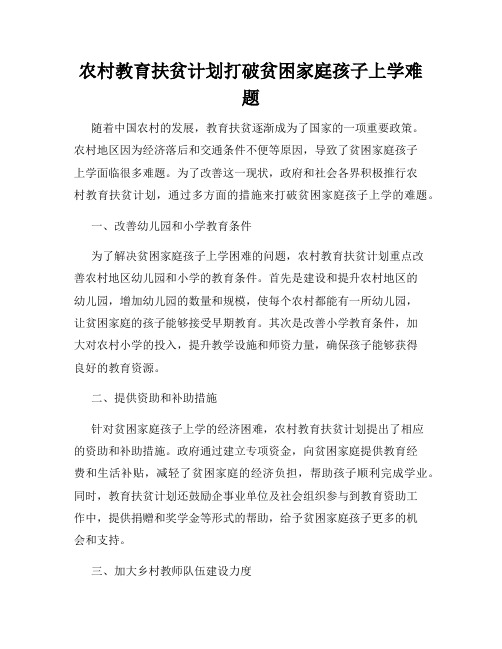 农村教育扶贫计划打破贫困家庭孩子上学难题

随着中国农村的发展，教育扶贫逐渐成为了国家的一项重要政策。农村地区因为经济落后和交通条件不便等原因，导致了贫困家庭孩子上学面临很多难题。为了改善这一现状，政府和社会各界积极推行农村教育扶贫计划，通过多方面的措施来打破贫困家庭孩子上学的难题。

一、改善幼儿园和小学教育条件

为了解决贫困家庭孩子上学困难的问题，农村教育扶贫计划重点改善农村地区幼儿园和小学的教育条件。首先是建设和提升农村地区的幼儿园，增加幼儿园的数量和规模，使每个农村都能有一所幼儿园，让贫困家庭的孩子能够接受早期教育。其次是改善小学教育条件，加大对农村小学的投入，提升教学设施和师资力量，确保孩子能够获得良好的教育资源。

二、提供资助和补助措施

针对贫困家庭孩子上学的经济困难，农村教育扶贫计划提出了相应的资助和补助措施。政府通过建立专项资金，向贫困家庭提供教育经费和生活补贴，减轻了贫困家庭的经济负担，帮助孩子顺利完成学业。同时，教育扶贫计划还鼓励企事业单位及社会组织参与到教育资助工作中，提供捐赠和奖学金等形式的帮助，给予贫困家庭孩子更多的机会和支持。

三、加大乡村教师队伍建设力度